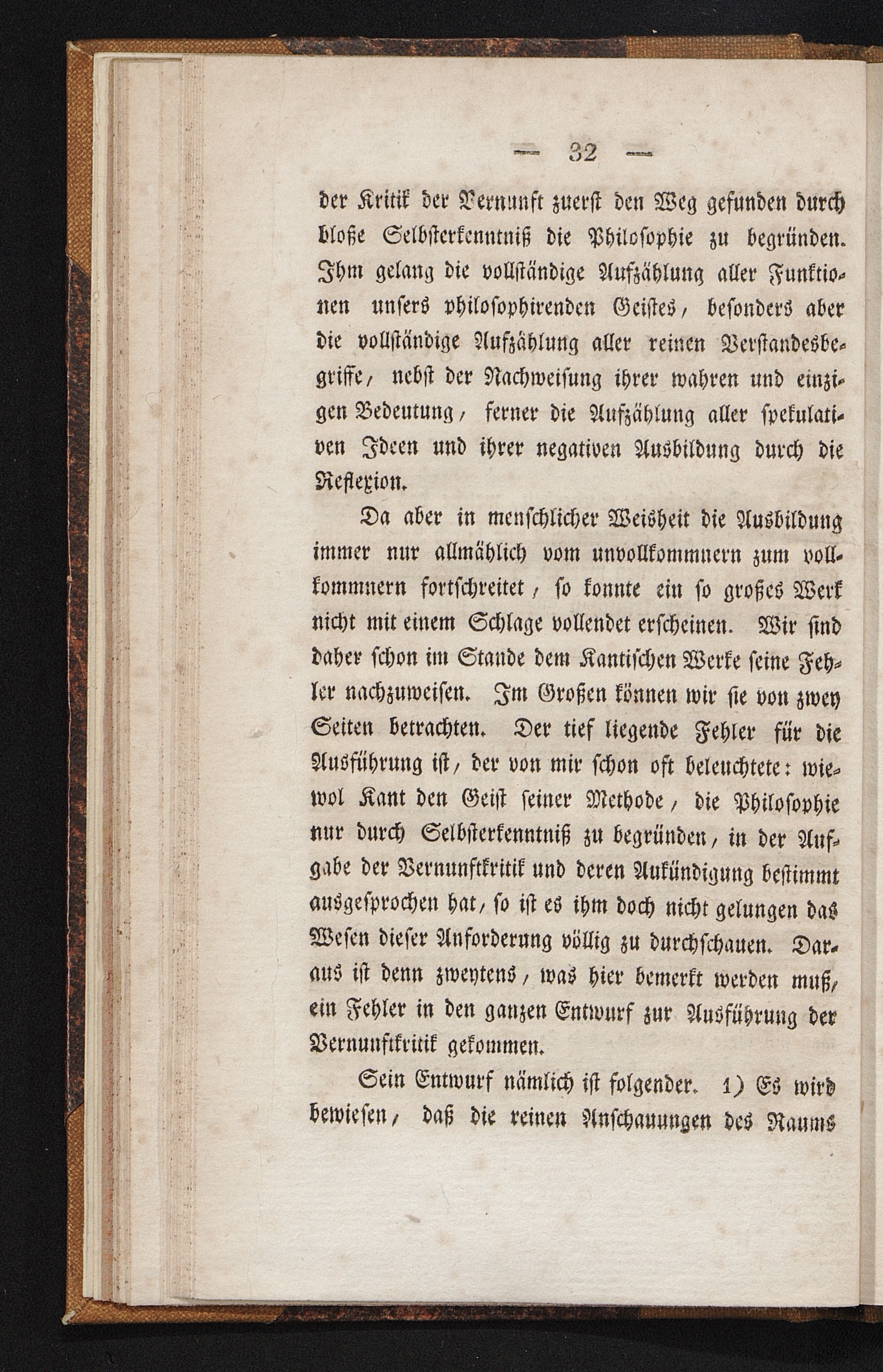 — 32 —

der Kritik der Vernunft zuerst den Weg gefunden durch bloße Selbsterkenntniß die Philosophie zu begründen. Ihm gelang die vollständige Aufzählung aller Funktionen unsers philosophirenden Geistes, besonders aber die vollständige Aufzählung aller reinen Verstandesbegriffe, nebst der Nachweisung ihrer wahren und einzigen Bedeutung, ferner die Aufzählung aller spekulativen Ideen und ihrer negativen Ausbildung durch die Reflexion.

Da aber in menschlicher Weisheit die Ausbildung immer nur allmählich vom unvollkommnern zum vollkommnern fortschreitet, so konnte ein so großes Werk nicht mit einem Schlage vollendet erscheinen. Wir sind daher schon im Stande dem Kantischen Werke seine Fehler nachzuweisen. Im Großen können wir sie von zwey Seiten betrachten. Der tief liegende Fehler für die Ausführung ist, der von mir schon oft beleuchtete: wiewol Kant den Geist seiner Methode, die Philosophie nur durch Selbsterkenntniß zu begründen, in der Aufgabe der Vernunftkritik und deren Ankündigung bestimmt ausgesprochen hat, so ist es ihm doch nicht gelungen das Wesen dieser Anforderung völlig zu durchschauen. Daraus ist denn zweytens, was hier bemerkt werden muß, ein Fehler in den ganzen Entwurf zur Ausführung der Vernunftkritik gekommen.

Sein Entwurf nämlich ist folgender. 1) Es wird bewiesen, daß die reinen Anschauungen des Raums